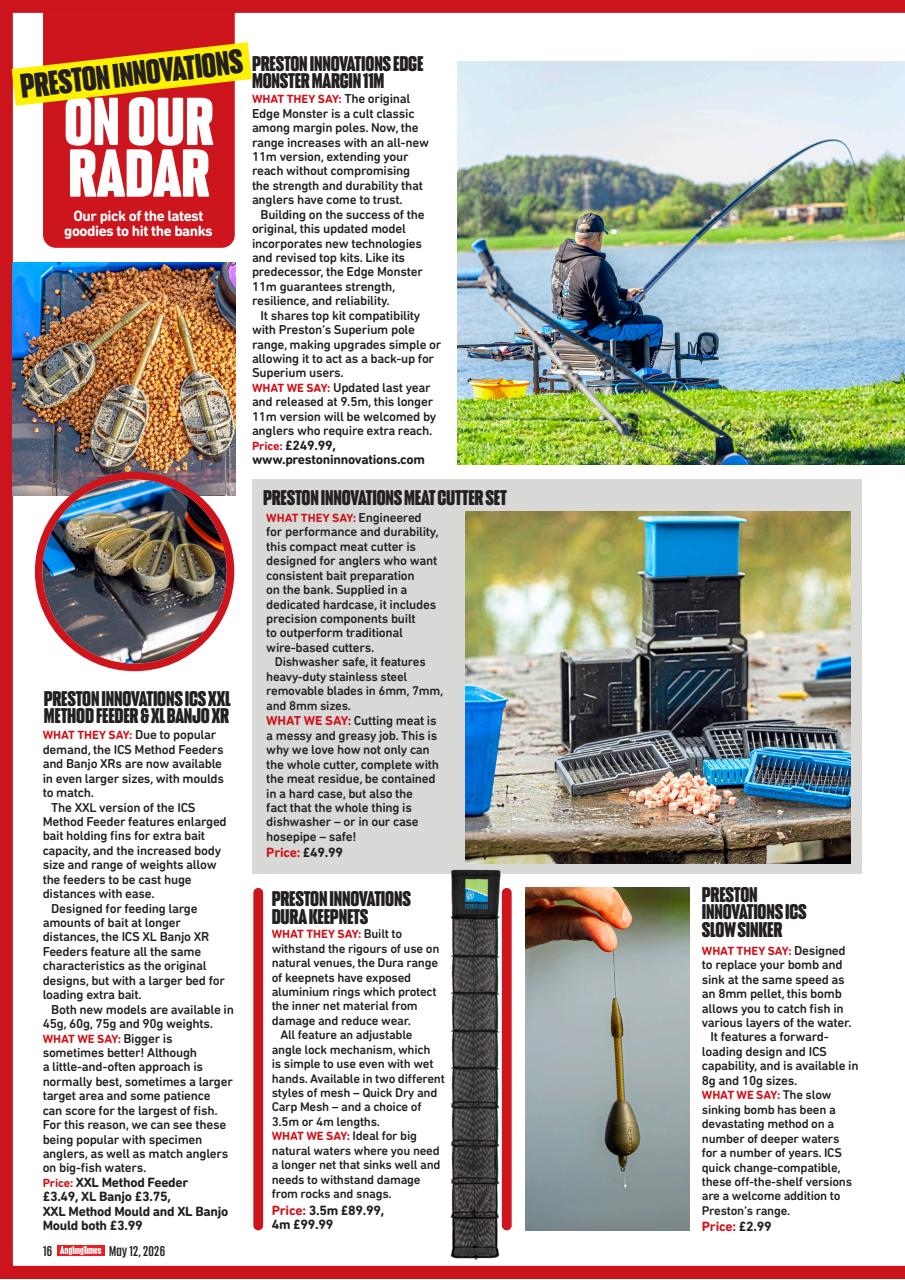 PRESTON INNOVATIONS

ON OUR RADAR

Our pick of the latest goodies to hit the banks

PRESTON INNOVATIONS EDGE MONSTER MARGIN 11M

WHAT THEY SAY: The original Edge Monster is a cult classic among margin poles. Now, the range increases with an all-new 11m version, extending your reach without compromising the strength and durability that anglers have come to trust.

Building on the success of the original, this updated model incorporates new technologies and revised top kits. Like its predecessor, the Edge Monster 11m guarantees strength, resilience, and reliability.

It shares top kit compatibility with Preston's Superium pole range, making upgrades simple or allowing it to act as a back-up for Superium users.

WHAT WE SAY: Updated last year and released at 9.5m, this longer 11m version will be welcomed by anglers who require extra reach.

Price: £249.99, www.prestoninnovations.com

PRESTON INNOVATIONS MEAT CUTTER SET

WHAT THEY SAY: Engineered for performance and durability, this compact meat cutter is designed for anglers who want consistent bait preparation on the bank. Supplied in a dedicated hardcase, it includes precision components built to outperform traditional wire-based cutters.

Dishwasher safe, it features heavy-duty stainless steel removable blades in 6mm, 7mm, and 8mm sizes.

WHAT WE SAY: Cutting meat is a messy and greasy job. This is why we love how not only can the whole cutter, complete with the meat residue, be contained in a hard case, but also the fact that the whole thing is dishwasher – or in our case hosepipe – safe!

Price: £49.99

PRESTON INNOVATIONS ICS XXL METHOD FEEDER & XL BANJO XR

WHAT THEY SAY: Due to popular demand, the ICS Method Feeders and Banjo XRs are now available in even larger sizes, with moulds to match.

The XXL version of the ICS Method Feeder features enlarged bait holding fins for extra bait capacity, and the increased body size and range of weights allow the feeders to be cast huge distances with ease.

Designed for feeding large amounts of bait at longer distances, the ICS XL Banjo XR Feeders feature all the same characteristics as the original designs, but with a larger bed for loading extra bait.

Both new models are available in 45g, 60g, 75g and 90g weights.

WHAT WE SAY: Bigger is sometimes better! Although a little-and-often approach is normally best, sometimes a larger target area and some patience can score for the largest of fish. For this reason, we can see these being popular with specimen anglers, as well as match anglers on big-fish waters.

Price: XXL Method Feeder £3.49, XL Banjo £3.75, XXL Method Mould and XL Banjo Mould both £3.99

PRESTON INNOVATIONS DURA KEEPNETS

WHAT THEY SAY: Built to withstand the rigours of use on natural venues, the Dura range of keepnets have exposed aluminium rings which protect the inner net material from damage and reduce wear.

All feature an adjustable angle lock mechanism, which is simple to use even with wet hands. Available in two different styles of mesh – Quick Dry and Carp Mesh – and a choice of 3.5m or 4m lengths.

WHAT WE SAY: Ideal for big natural waters where you need a longer net that sinks well and needs to withstand damage from rocks and snags.

Price: 3.5m £89.99, 4m £99.99

PRESTON INNOVATIONS ICS SLOW SINKER

WHAT THEY SAY: Designed to replace your bomb and sink at the same speed as an 8mm pellet, this bomb allows you to catch fish in various layers of the water.

It features a forward-loading design and ICS capability, and is available in 8g and 10g sizes.

WHAT WE SAY: The slow sinking bomb has been a devastating method on a number of deeper waters for a number of years. ICS quick change-compatible, these off-the-shelf versions are a welcome addition to Preston's range.

Price: £2.99

16 AnglingTimes May 12, 2026